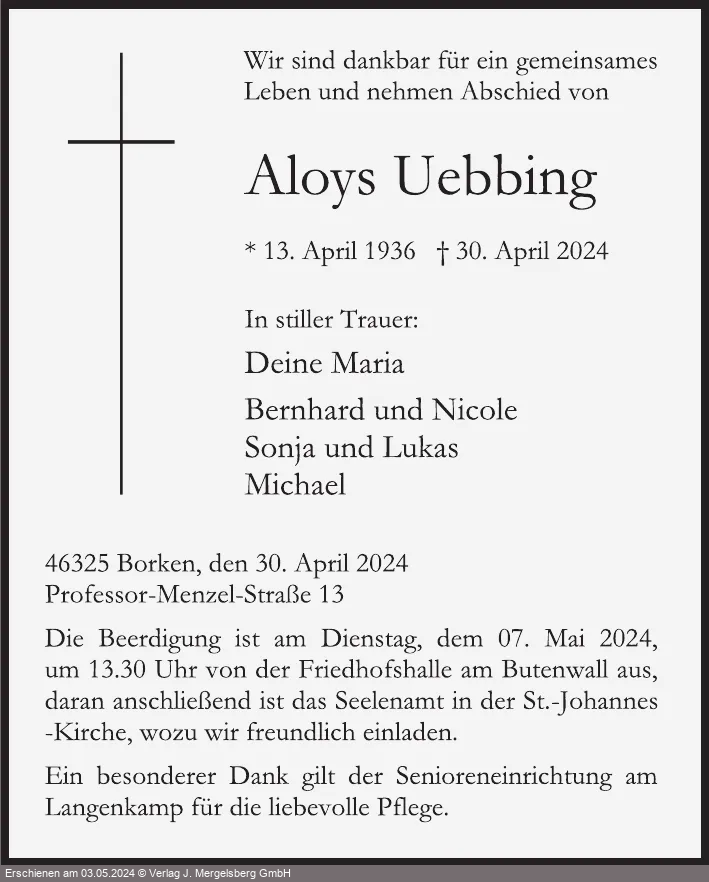 Wir sind dankbar für ein gemeinsames Leben und nehmen Abschied von

Aloys Uebbing

* 13. April 1936 † 30. April 2024

In stiller Trauer:

Deine Maria

Bernhard und Nicole
Sonja und Lukas
Michael

46325 Borken, den 30. April 2024
Professor-Menzel-Straße 13

Die Beerdigung ist am Dienstag, dem 07. Mai 2024, um 13.30 Uhr von der Friedhofshalle am Butenwall aus, daran anschließend ist das Seelenamt in der St.-Johannes -Kirche, wozu wir freundlich einladen.

Ein besonderer Dank gilt der Senioreneinrichtung am Langenkamp für die liebevolle Pflege.

Erschienen am 03.05.2024 © Verlag J. Mergelsberg GmbH